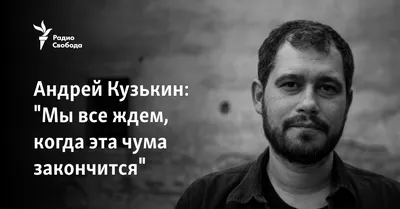 Радио Свобода

Андрей Кузькин: "Мы все ждем, когда эта чума закончится"